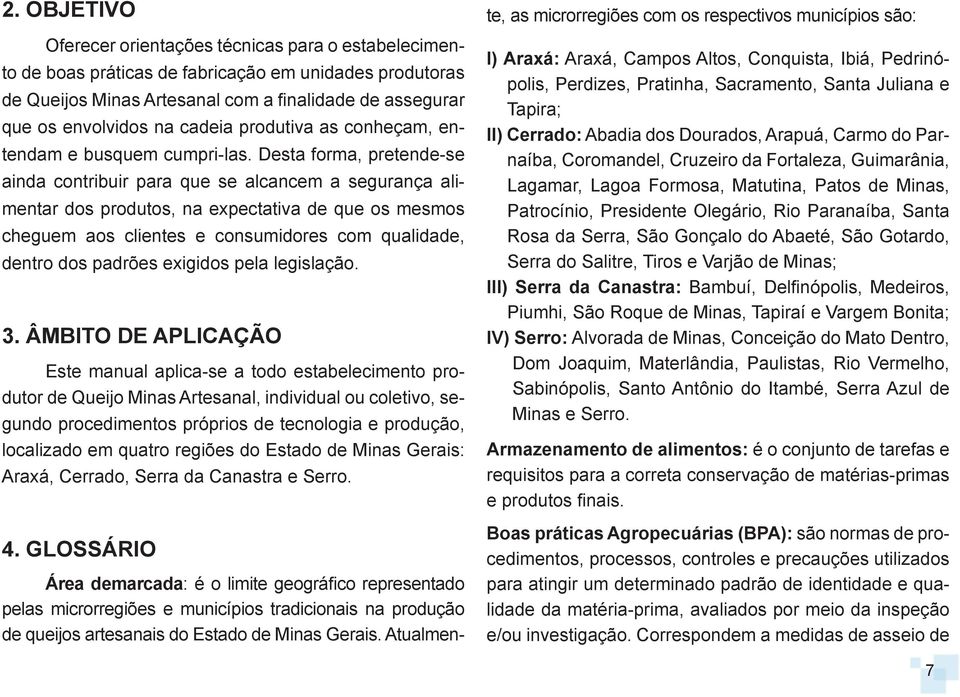 2. OBJETIVO

Oferecer orientações técnicas para o estabelecimento de boas práticas de fabricação em unidades produtoras de Queijos Minas Artesanal com a finalidade de assegurar que os envolvidos na cadeia produtiva as conheçam, entendam e busquem cumpri-las. Desta forma, pretende-se ainda contribuir para que se alcancem a segurança alimentar dos produtos, na expectativa de que os mesmos cheguem aos clientes e consumidores com qualidade, dentro dos padrões exigidos pela legislação.

3. ÂMBITO DE APLICAÇÃO

Este manual aplica-se a todo estabelecimento produtor de Queijo Minas Artesanal, individual ou coletivo, segundo procedimentos próprios de tecnologia e produção, localizado em quatro regiões do Estado de Minas Gerais: Araxá, Cerrado, Serra da Canastra e Serro.

4. GLOSSÁRIO

Área demarcada: é o limite geográfico representado pelas microrregiões e municípios tradicionais na produção de queijos artesanais do Estado de Minas Gerais. Atualmente, as microrregiões com os respectivos municípios são:

I) Araxá: Araxá, Campos Altos, Conquista, Ibiá, Pedrinópolis, Perdizes, Pratinha, Sacramento, Santa Juliana e Tapira;
II) Cerrado: Abadia dos Dourados, Arapuá, Carmo do Parnaíba, Coromandel, Cruzeiro da Fortaleza, Guimarânia, Lagamar, Lagoa Formosa, Matutina, Patos de Minas, Patrocínio, Presidente Olegário, Rio Paranaíba, Santa Rosa da Serra, São Gonçalo do Abaeté, São Gotardo, Serra do Salitre, Tiros e Varjão de Minas;
III) Serra da Canastra: Bambuí, Delfinópolis, Medeiros, Piumhi, São Roque de Minas, Tapiraí e Vargem Bonita;
IV) Serro: Alvorada de Minas, Conceição do Mato Dentro, Dom Joaquim, Materlândia, Paulistas, Rio Vermelho, Sabinópolis, Santo Antônio do Itambé, Serra Azul de Minas e Serro.

Armazenamento de alimentos: é o conjunto de tarefas e requisitos para a correta conservação de matérias-primas e produtos finais.

Boas práticas Agropecuárias (BPA): são normas de procedimentos, processos, controles e precauções utilizados para atingir um determinado padrão de identidade e qualidade da matéria-prima, avaliados por meio da inspeção e/ou investigação. Correspondem a medidas de asseio de

7